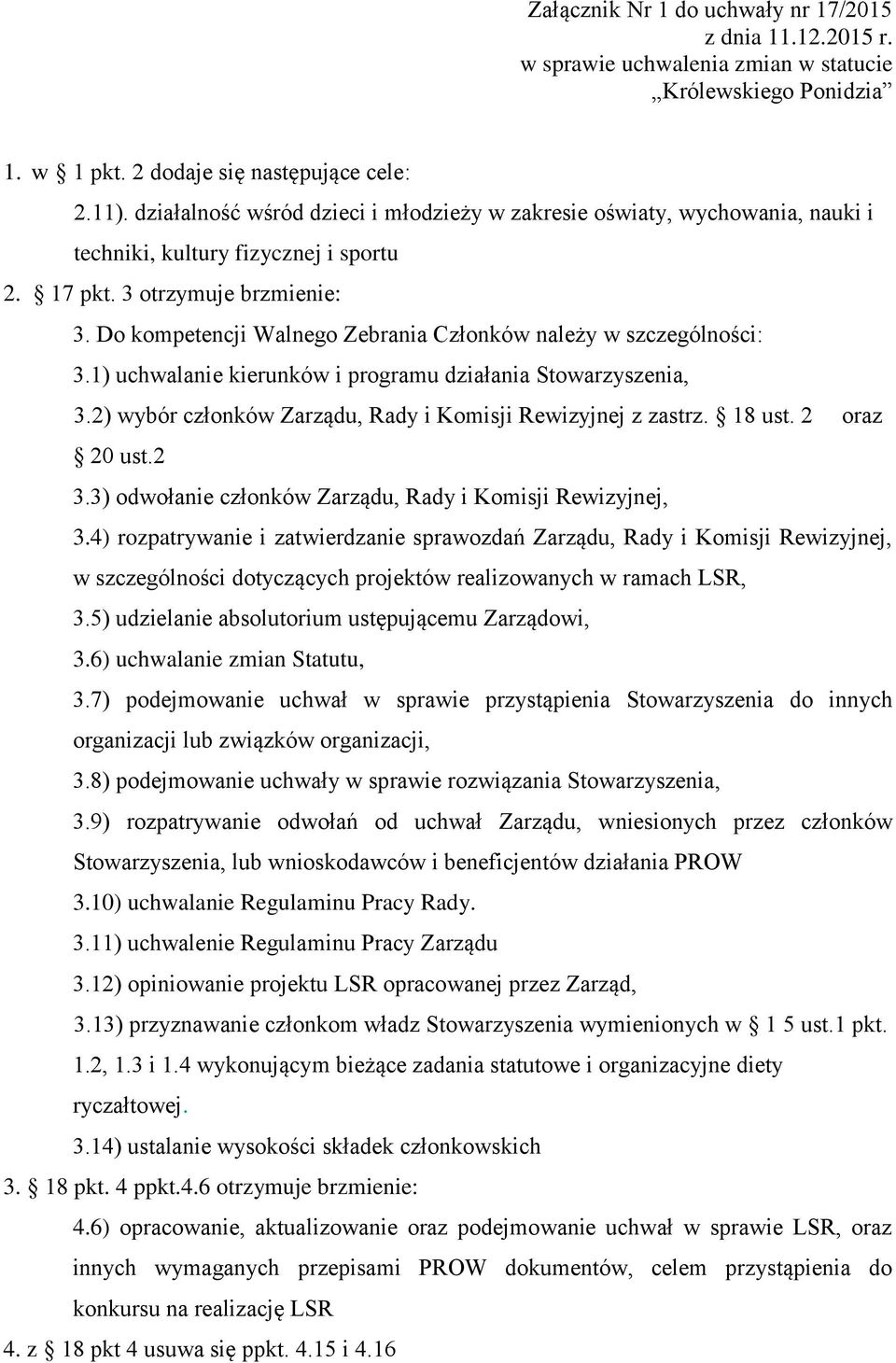 Załącznik Nr 1 do uchwały nr 17/2015
z dnia 11.12.2015 r.
w sprawie uchwalenia zmian w statucie
„Królewskiego Ponidzia”

1. w § 1 pkt. 2 dodaje się następujące cele:

2.11). działalność wśród dzieci i młodzieży w zakresie oświaty, wychowania, nauki i techniki, kultury fizycznej i sportu

2. § 17 pkt. 3 otrzymuje brzmienie:

3. Do kompetencji Walnego Zebrania Członków należy w szczególności:

3.1) uchwalanie kierunków i programu działania Stowarzyszenia,

3.2) wybór członków Zarządu, Rady i Komisji Rewizyjnej z zastrz. § 18 ust. 2 oraz § 20 ust.2

3.3) odwołanie członków Zarządu, Rady i Komisji Rewizyjnej,

3.4) rozpatrywanie i zatwierdzanie sprawozdań Zarządu, Rady i Komisji Rewizyjnej, w szczególności dotyczących projektów realizowanych w ramach LSR,

3.5) udzielanie absolutorium ustępującemu Zarządowi,

3.6) uchwalanie zmian Statutu,

3.7) podejmowanie uchwał w sprawie przystąpienia Stowarzyszenia do innych organizacji lub związków organizacji,

3.8) podejmowanie uchwały w sprawie rozwiązania Stowarzyszenia,

3.9) rozpatrywanie odwołań od uchwał Zarządu, wniesionych przez członków Stowarzyszenia, lub wnioskodawców i beneficjentów działania PROW

3.10) uchwalanie Regulaminu Pracy Rady.

3.11) uchwalenie Regulaminu Pracy Zarządu

3.12) opiniowanie projektu LSR opracowanej przez Zarząd,

3.13) przyznawanie członkom władz Stowarzyszenia wymienionych w § 1 5 ust.1 pkt. 1.2, 1.3 i 1.4 wykonującym bieżące zadania statutowe i organizacyjne diety ryczałtowej.

3.14) ustalanie wysokości składek członkowskich

3. § 18 pkt. 4 ppkt.4.6 otrzymuje brzmienie:

4.6) opracowanie, aktualizowanie oraz podejmowanie uchwał w sprawie LSR, oraz innych wymaganych przepisami PROW dokumentów, celem przystąpienia do konkursu na realizację LSR

4. z § 18 pkt 4 usuwa się ppkt. 4.15 i 4.16